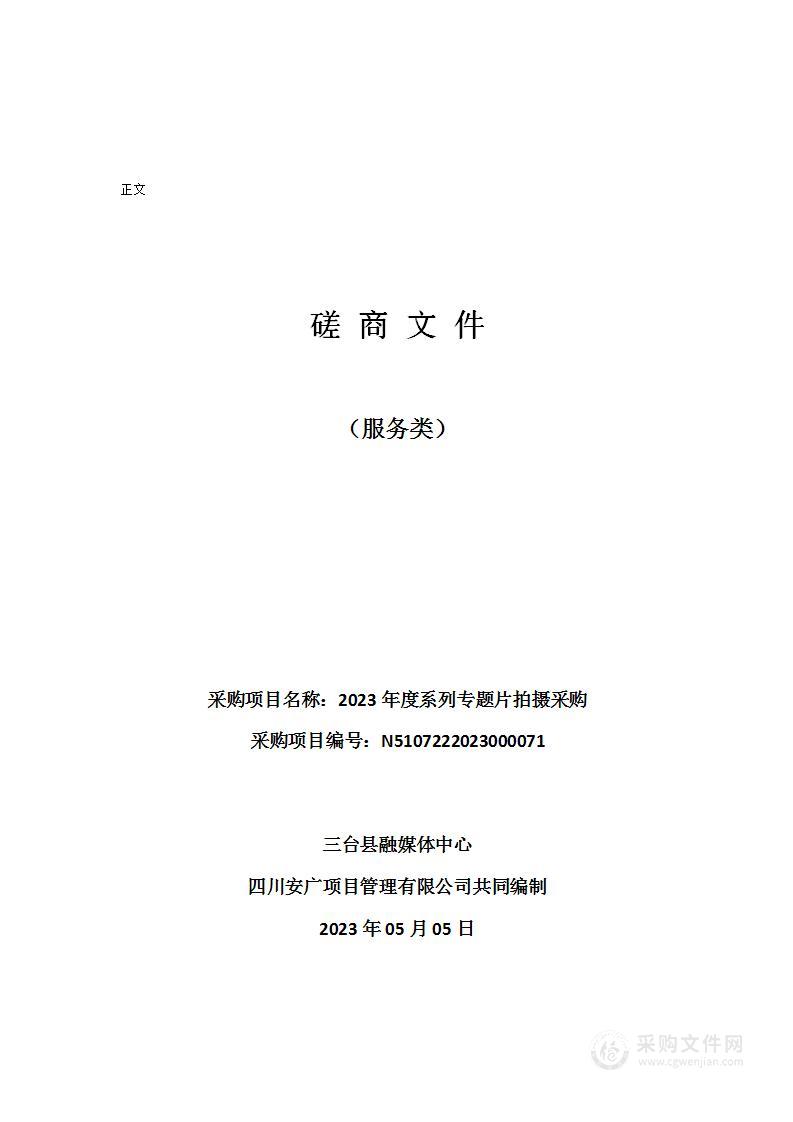 正文

磋 商 文 件

（服务类）

采购项目名称：2023 年度系列专题片拍摄采购

采购项目编号：N5107222023000071

三台县融媒体中心

四川安广项目管理有限公司共同编制

2023 年 05 月 05 日

采购文件网
www.cgwenjian.com